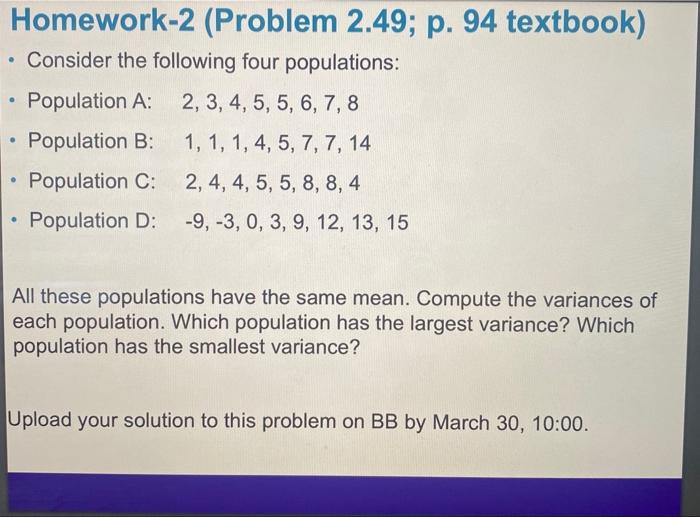 Homework-2 (Problem 2.49; p. 94 textbook)

• Consider the following four populations:

• Population A: 2, 3, 4, 5, 5, 6, 7, 8

• Population B: 1, 1, 1, 4, 5, 7, 7, 14

• Population C: 2, 4, 4, 5, 5, 8, 8, 4

• Population D: -9, -3, 0, 3, 9, 12, 13, 15

All these populations have the same mean. Compute the variances of each population. Which population has the largest variance? Which population has the smallest variance?

Upload your solution to this problem on BB by March 30, 10:00.